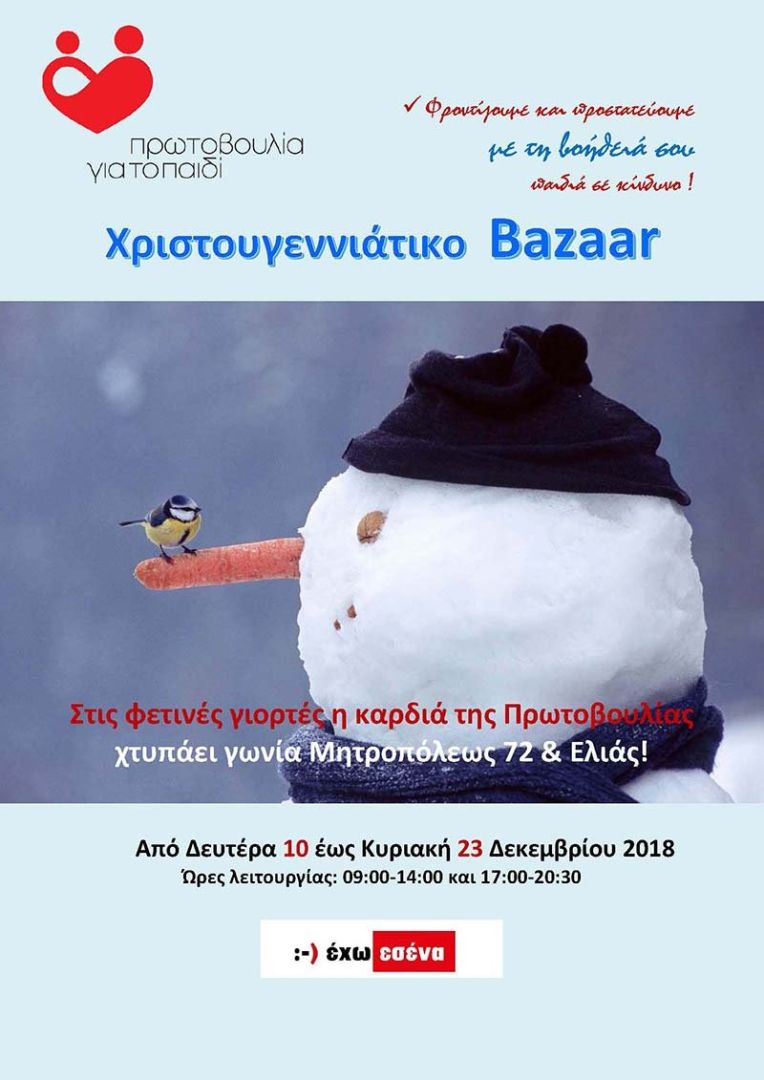 πρωτοβουλία
για το παιδί

✓ Φροντίζουμε και προστατεύουμε
με τη βοήθειά σου
παιδιά σε κίνδυνο !

Χριστουγεννιάτικο Bazaar

Στις φετινές γιορτές η καρδιά της Πρωτοβουλίας
χτυπάει γωνία Μητροπόλεως 72 & Ελιάς!

Από Δευτέρα 10 έως Κυριακή 23 Δεκεμβρίου 2018
Ώρες λειτουργίας: 09:00-14:00 και 17:00-20:30

:-) έχω εσένα